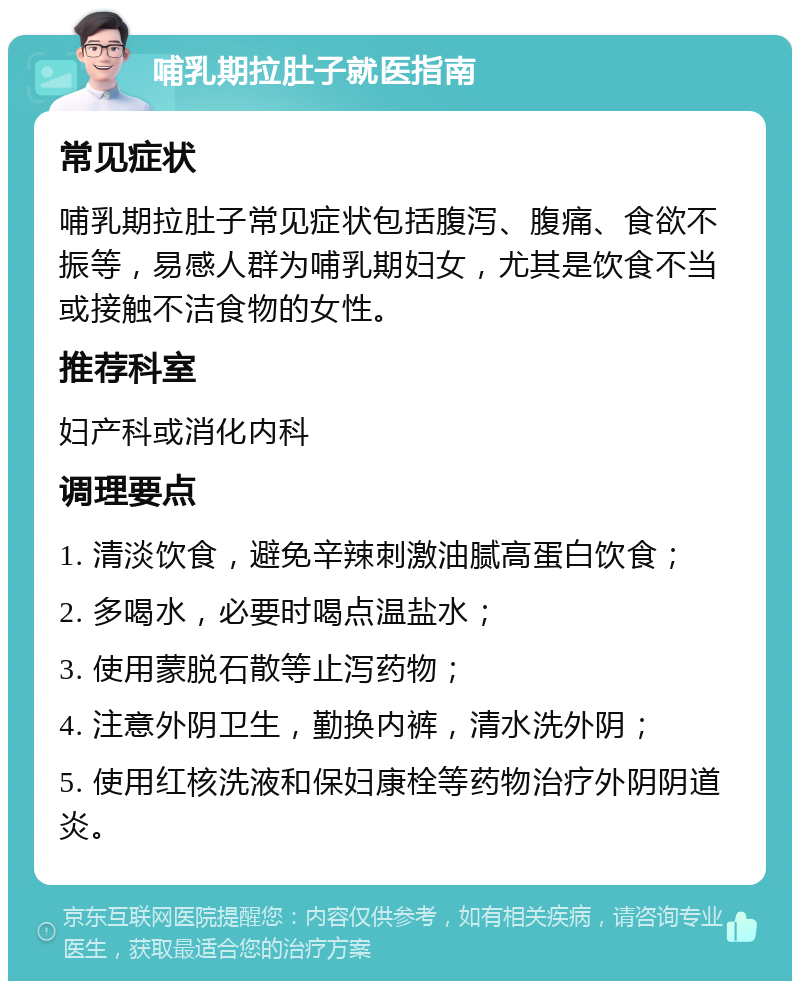 哺乳期拉肚子就医指南

常见症状

哺乳期拉肚子常见症状包括腹泻、腹痛、食欲不振等，易感人群为哺乳期妇女，尤其是饮食不当或接触不洁食物的女性。

推荐科室

妇产科或消化内科

调理要点

1. 清淡饮食，避免辛辣刺激油腻高蛋白饮食；

2. 多喝水，必要时喝点温盐水；

3. 使用蒙脱石散等止泻药物；

4. 注意外阴卫生，勤换内裤，清水洗外阴；

5. 使用红核洗液和保妇康栓等药物治疗外阴阴道炎。

京东互联网医院提醒您：内容仅供参考，如有相关疾病，请咨询专业医生，获取最适合您的治疗方案